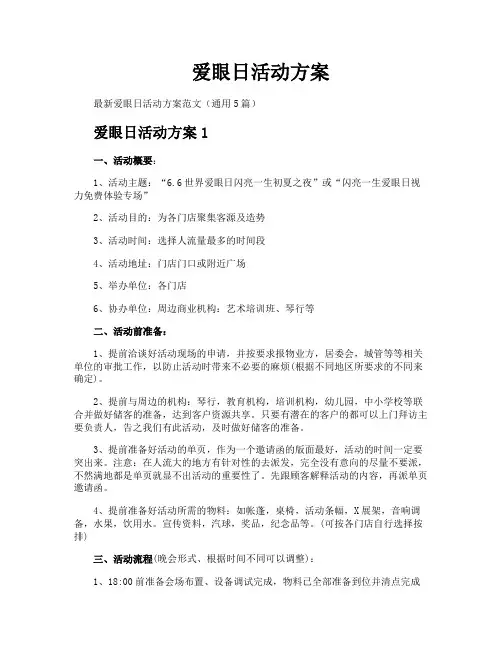 爱眼日活动方案

最新爱眼日活动方案范文（通用5篇）

爱眼日活动方案 1

一、活动概要：

1、活动主题：“6.6世界爱眼日闪亮一生初夏之夜”或“闪亮一生爱眼日视力免费体验专场”

2、活动目的：为各门店聚集客源及造势

3、活动时间：选择人流量最多的时间段

4、活动地址：门店门口或附近广场

5、举办单位：各门店

6、协办单位：周边商业机构：艺术培训班、琴行等

二、活动前准备：

1、提前洽谈好活动现场的申请，并按要求报物业方，居委会，城管等等相关单位的审批工作，以防止活动时带来不必要的麻烦(根据不同地区所要求的不同来确定)。

2、提前与周边的机构：琴行，教育机构，培训机构，幼儿园，中小学校等联合并做好储客的准备，达到客户资源共享。只要有潜在的客户的都可以上门拜访主要负责人，告之我们有此活动，及时做好储客的准备。

3、提前准备好活动的单页，作为一个邀请函的版面最好，活动的时间一定要突出来。注意：在人流大的地方有针对性的去派发，完全没有意向的尽量不要派，不然满地都是单页就显不出活动的重要性了。先跟顾客解释活动的内容，再派单页邀请函。

4、提前准备好活动所需的物料：如帐篷，桌椅，活动条幅，X展架，音响调备，水果，饮用水。宣传资料，汽球，奖品，纪念品等。(可按各门店自行选择按排)

三、活动流程(晚会形式、根据时间不同可以调整)：

1、18:00前准备会场布置、设备调试完成，物料已全部准备到位并清点完成